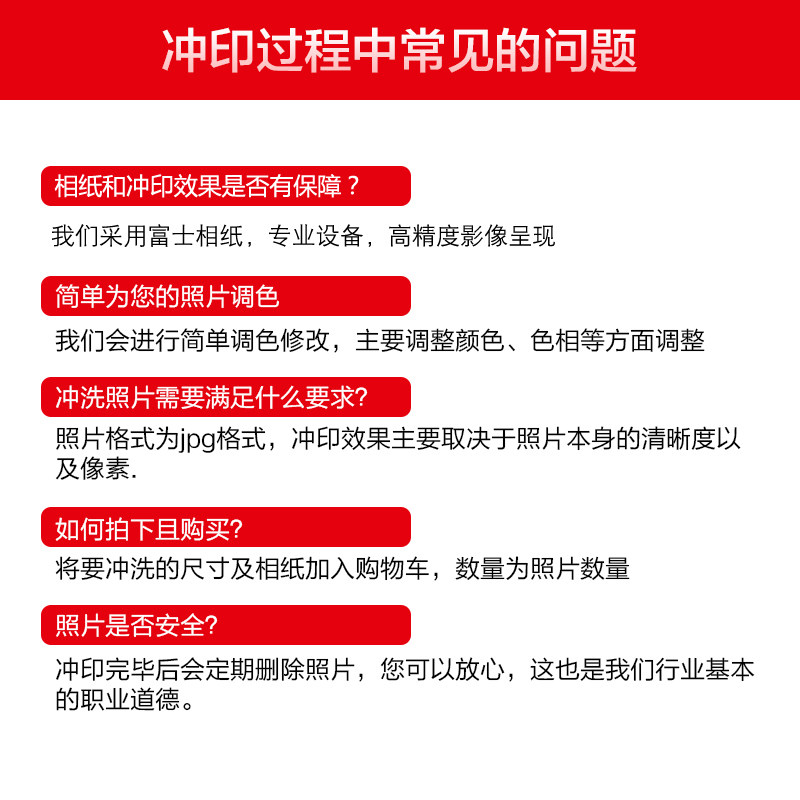 冲印过程中常见的问题

相纸和冲印效果是否有保障？

我们采用富士相纸，专业设备，高精度影像呈现

简单为您的照片调色

我们会进行简单调色修改，主要调整颜色、色相等方面调整

冲洗照片需要满足什么要求?

照片格式为jpg格式，冲印效果主要取决于照片本身的清晰度以及像素.

如何拍下且购买?

将要冲洗的尺寸及相纸加入购物车，数量为照片数量

照片是否安全?

冲印完毕后会定期删除照片，您可以放心，这也是我们行业基本的职业道德。